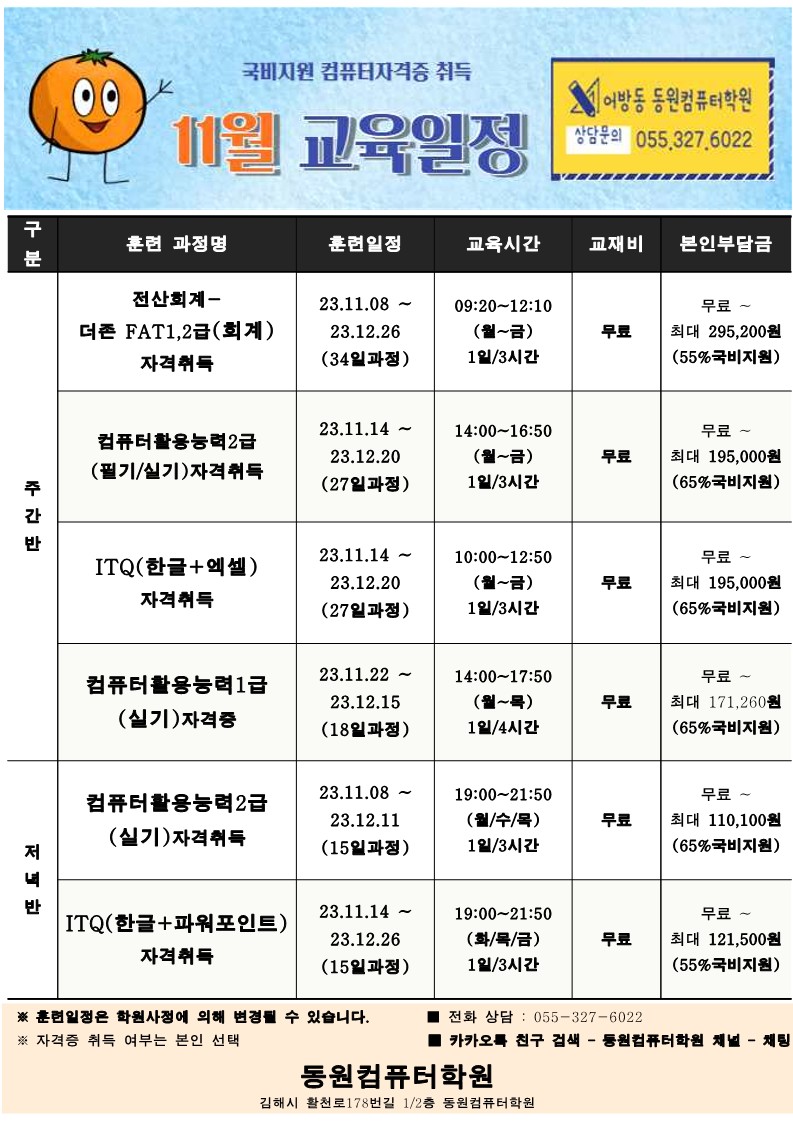 국비지원 컴퓨터자격증 취득

11월 교육일정

어방동 동원컴퓨터학원
상담문의 055.327.6022

| 구분 | 훈련 과정명 | 훈련일정 | 교육시간 | 교재비 | 본인부담금 |
|---|---|---|---|---|---|
| 주간반 | 전산회계- 더존 FAT1,2급(회계) 자격취득 | 23.11.08 ~ 23.12.26 (34일과정) | 09:20~12:10 (월~금) 1일/3시간 | 무료 | 무료 ~ 최대 295,200원 (55%국비지원) |
| | 컴퓨터활용능력2급 (필기/실기)자격취득 | 23.11.14 ~ 23.12.20 (27일과정) | 14:00~16:50 (월~금) 1일/3시간 | 무료 | 무료 ~ 최대 195,000원 (65%국비지원) |
| | ITQ(한글+엑셀) 자격취득 | 23.11.14 ~ 23.12.20 (27일과정) | 10:00~12:50 (월~금) 1일/3시간 | 무료 | 무료 ~ 최대 195,000원 (65%국비지원) |
| | 컴퓨터활용능력1급 (실기)자격증 | 23.11.22 ~ 23.12.15 (18일과정) | 14:00~17:50 (월~목) 1일/4시간 | 무료 | 무료 ~ 최대 171,260원 (65%국비지원) |
| 저녁반 | 컴퓨터활용능력2급 (실기)자격취득 | 23.11.08 ~ 23.12.11 (15일과정) | 19:00~21:50 (월/수/목) 1일/3시간 | 무료 | 무료 ~ 최대 110,100원 (65%국비지원) |
| | ITQ(한글+파워포인트) 자격취득 | 23.11.14 ~ 23.12.26 (15일과정) | 19:00~21:50 (화/목/금) 1일/3시간 | 무료 | 무료 ~ 최대 121,500원 (55%국비지원) |

※ 훈련일정은 학원사정에 의해 변경될 수 있습니다.
※ 자격증 취득 여부는 본인 선택

■ 전화 상담 : 055-327-6022
■ 카카오톡 친구 검색 - 동원컴퓨터학원 채널 - 채팅

동원컴퓨터학원
김해시 활천로178번길 1/2층 동원컴퓨터학원